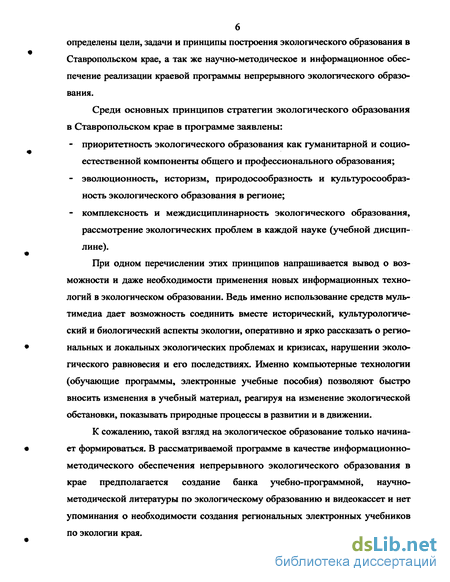 6

определены цели, задачи и принципы построения экологического образования в Ставропольском крае, а так же научно-методическое и информационное обеспечение реализации краевой программы непрерывного экологического образования.

Среди основных принципов стратегии экологического образования в Ставропольском крае в программе заявлены:

- приоритетность экологического образования как гуманитарной и социоестественной компоненты общего и профессионального образования;
- эволюционность, историзм, природосообразность и культуросообразность экологического образования в регионе;
- комплексность и междисциплинарность экологического образования, рассмотрение экологических проблем в каждой науке (учебной дисциплине).

При одном перечислении этих принципов напрашивается вывод о возможности и даже необходимости применения новых информационных технологий в экологическом образовании. Ведь именно использование средств мультимедиа дает возможность соединить вместе исторический, культурологический и биологический аспекты экологии, оперативно и ярко рассказать о региональных и локальных экологических проблемах и кризисах, нарушении экологического равновесия и его последствиях. Именно компьютерные технологии (обучающие программы, электронные учебные пособия) позволяют быстро вносить изменения в учебный материал, реагируя на изменение экологической обстановки, показывать природные процессы в развитии и в движении.

К сожалению, такой взгляд на экологическое образование только начинает формироваться. В рассматриваемой программе в качестве информационно-методического обеспечения непрерывного экологического образования в крае предполагается создание банка учебно-программной, научно-методической литературы по экологическому образованию и видеокассет и нет упоминания о необходимости создания региональных электронных учебников по экологии края.

dsLib.net
библиотека диссертаций